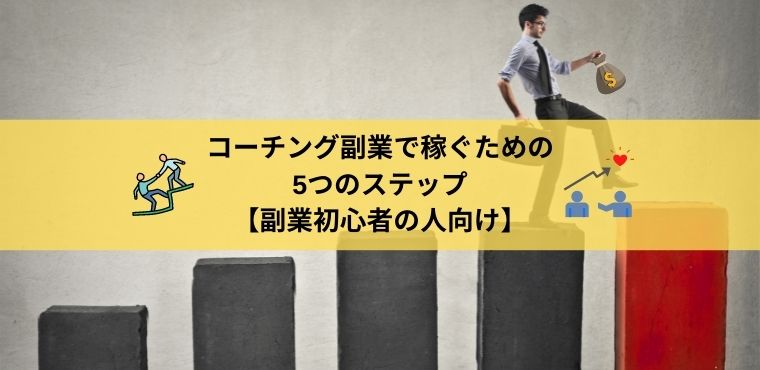 コーチング副業で稼ぐための
5つのステップ
【副業初心者の人向け】

$